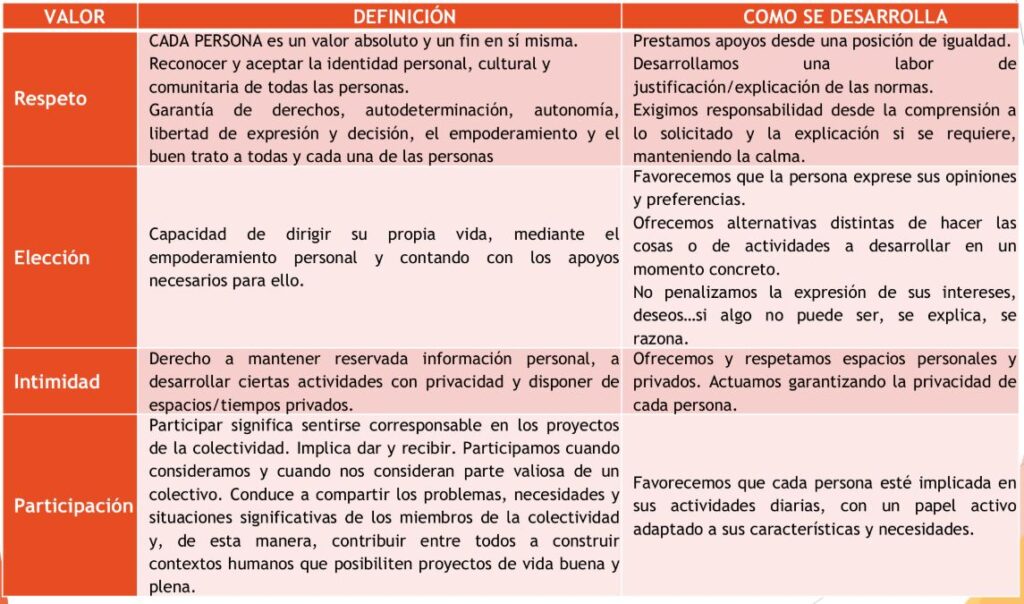 | VALOR | DEFINICIÓN | COMO SE DESARROLLA |
|---|---|---|
| Respeto | CADA PERSONA es un valor absoluto y un fin en sí misma. Reconocer y aceptar la identidad personal, cultural y comunitaria de todas las personas. Garantía de derechos, autodeterminación, autonomía, libertad de expresión y decisión, el empoderamiento y el buen trato a todas y cada una de las personas | Prestamos apoyos desde una posición de igualdad. Desarrollamos una labor de justificación/explicación de las normas. Exigimos responsabilidad desde la comprensión a lo solicitado y la explicación si se requiere, manteniendo la calma. |
| Elección | Capacidad de dirigir su propia vida, mediante el empoderamiento personal y contando con los apoyos necesarios para ello. | Favorecemos que la persona exprese sus opiniones y preferencias. Ofrecemos alternativas distintas de hacer las cosas o de actividades a desarrollar en un momento concreto. No penalizamos la expresión de sus intereses, deseos…si algo no puede ser, se explica, se razona. |
| Intimidad | Derecho a mantener reservada información personal, a desarrollar ciertas actividades con privacidad y disponer de espacios/tiempos privados. | Ofrecemos y respetamos espacios personales y privados. Actuamos garantizando la privacidad de cada persona. |
| Participación | Participar significa sentirse corresponsable en los proyectos de la colectividad. Implica dar y recibir. Participamos cuando consideramos y cuando nos consideran parte valiosa de un colectivo. Conduce a compartir los problemas, necesidades y situaciones significativas de los miembros de la colectividad y, de esta manera, contribuir entre todos a construir contextos humanos que posibiliten proyectos de vida buena y plena. | Favorecemos que cada persona esté implicada en sus actividades diarias, con un papel activo adaptado a sus características y necesidades. |